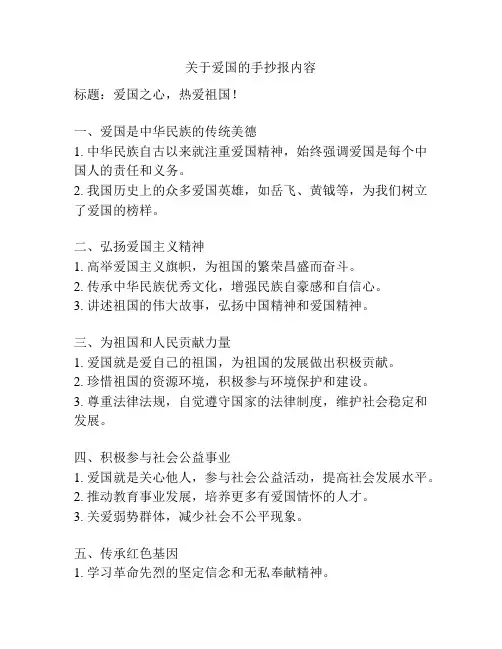 关于爱国的手抄报内容

标题：爱国之心，热爱祖国！

一、爱国是中华民族的传统美德
1. 中华民族自古以来就注重爱国精神，始终强调爱国是每个中国人的责任和义务。
2. 我国历史上的众多爱国英雄，如岳飞、黄钺等，为我们树立了爱国的榜样。

二、弘扬爱国主义精神
1. 高举爱国主义旗帜，为祖国的繁荣昌盛而奋斗。
2. 传承中华民族优秀文化，增强民族自豪感和自信心。
3. 讲述祖国的伟大故事，弘扬中国精神和爱国精神。

三、为祖国和人民贡献力量
1. 爱国就是爱自己的祖国，为祖国的发展做出积极贡献。
2. 珍惜祖国的资源环境，积极参与环境保护和建设。
3. 尊重法律法规，自觉遵守国家的法律制度，维护社会稳定和发展。

四、积极参与社会公益事业
1. 爱国就是关心他人，参与社会公益活动，提高社会发展水平。
2. 推动教育事业发展，培养更多有爱国情怀的人才。
3. 关爱弱势群体，减少社会不公平现象。

五、传承红色基因
1. 学习革命先烈的坚定信念和无私奉献精神。